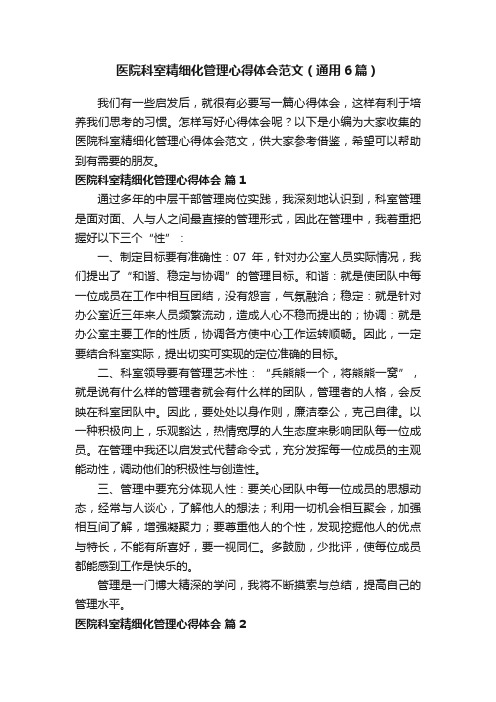 医院科室精细化管理心得体会范文（通用6篇）

我们有一些启发后，就很有必要写一篇心得体会，这样有利于培养我们思考的习惯。怎样写好心得体会呢？以下是小编为大家收集的医院科室精细化管理心得体会范文，供大家参考借鉴，希望可以帮助到有需要的朋友。

医院科室精细化管理心得体会 篇1

通过多年的中层干部管理岗位实践，我深刻地认识到，科室管理是面对面、人与人之间最直接的管理形式，因此在管理中，我着重把握好以下三个“性”：

一、制定目标要有准确性：07 年，针对办公室人员实际情况，我们提出了“和谐、稳定与协调”的管理目标。和谐：就是使团队中每一位成员在工作中相互团结，没有怨言，气氛融洽；稳定：就是针对办公室近三年来人员频繁流动，造成人心不稳而提出的；协调：就是办公室主要工作的性质，协调各方使中心工作运转顺畅。因此，一定要结合科室实际，提出切实可实现的定位准确的目标。

二、科室领导要有管理艺术性：“兵熊熊一个，将熊熊一窝”，就是说有什么样的管理者就会有什么样的团队，管理者的人格，会反映在科室团队中。因此，要处处以身作则，廉洁奉公，克己自律。以一种积极向上，乐观豁达，热情宽厚的人生态度来影响团队每一位成员。在管理中我还以启发式代替命令式，充分发挥每一位成员的主观能动性，调动他们的积极性与创造性。

三、管理中要充分体现人性：要关心团队中每一位成员的思想动态，经常与人谈心，了解他人的想法；利用一切机会相互聚会，加强相互间了解，增强凝聚力；要尊重他人的个性，发现挖掘他人的优点与特长，不能有所喜好，要一视同仁。多鼓励，少批评，使每位成员都能感到工作是快乐的。

管理是一门博大精深的学问，我将不断摸索与总结，提高自己的管理水平。

医院科室精细化管理心得体会 篇2